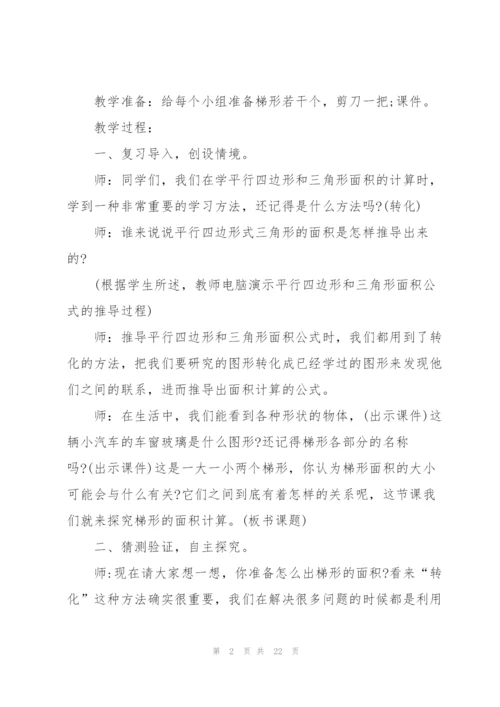 教学准备：给每个小组准备梯形若干个，剪刀一把;课件。

教学过程：

一、复习导入，创设情境。

师：同学们，我们在学平行四边形和三角形面积的计算时，学到一种非常重要的学习方法，还记得是什么方法吗?(转化)

师：谁来说说平行四边形式三角形的面积是怎样推导出来的?

(根据学生所述，教师电脑演示平行四边形和三角形面积公式的推导过程)

师：推导平行四边形和三角形面积公式时，我们都用到了转化的方法，把我们要研究的图形转化成已经学过的图形来发现他们之间的联系，进而推导出面积计算的公式。

师：在生活中，我们能看到各种形状的物体，(出示课件)这辆小汽车的车窗玻璃是什么图形?还记得梯形各部分的名称吗?(出示课件)这是一大一小两个梯形，你认为梯形面积的大小可能会与什么有关?它们之间到底有着怎样的关系呢，这节课我们就来探究梯形的面积计算。(板书课题)

二、猜测验证，自主探究。

师:现在请大家想一想，你准备怎么出梯形的面积?看来“转化”这种方法确实很重要，我们在解决很多问题的时候都是利用

第 2 页 共 22 页